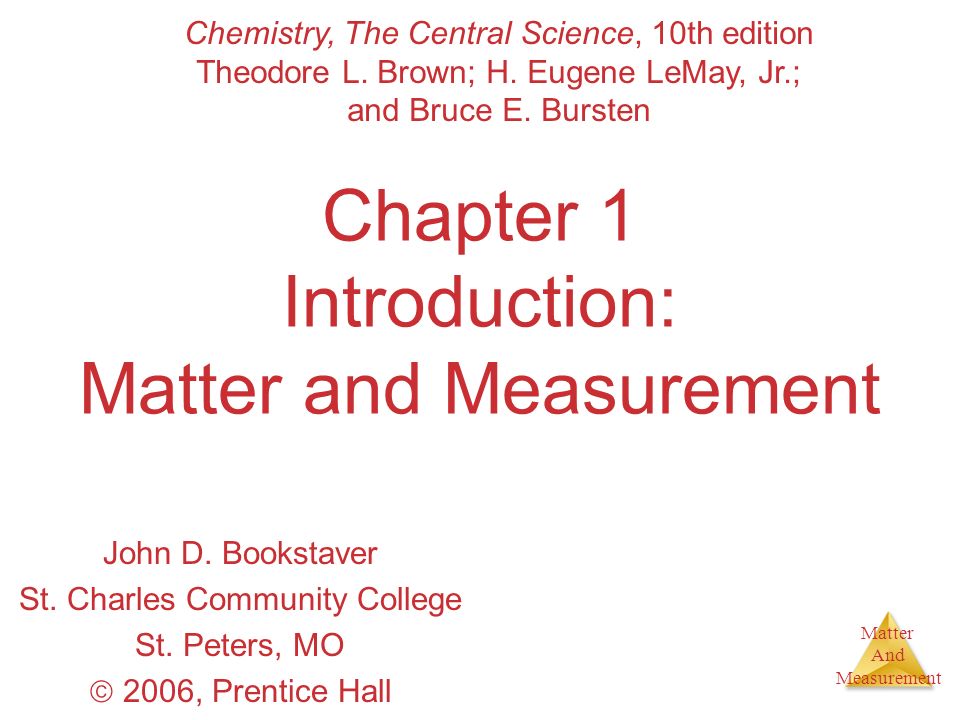 Chemistry, The Central Science, 10th edition
Theodore L. Brown; H. Eugene LeMay, Jr.; and Bruce E. Bursten

Chapter 1
Introduction:
Matter and Measurement

John D. Bookstaver
St. Charles Community College
St. Peters, MO
© 2006, Prentice Hall

Matter
And
Measurement